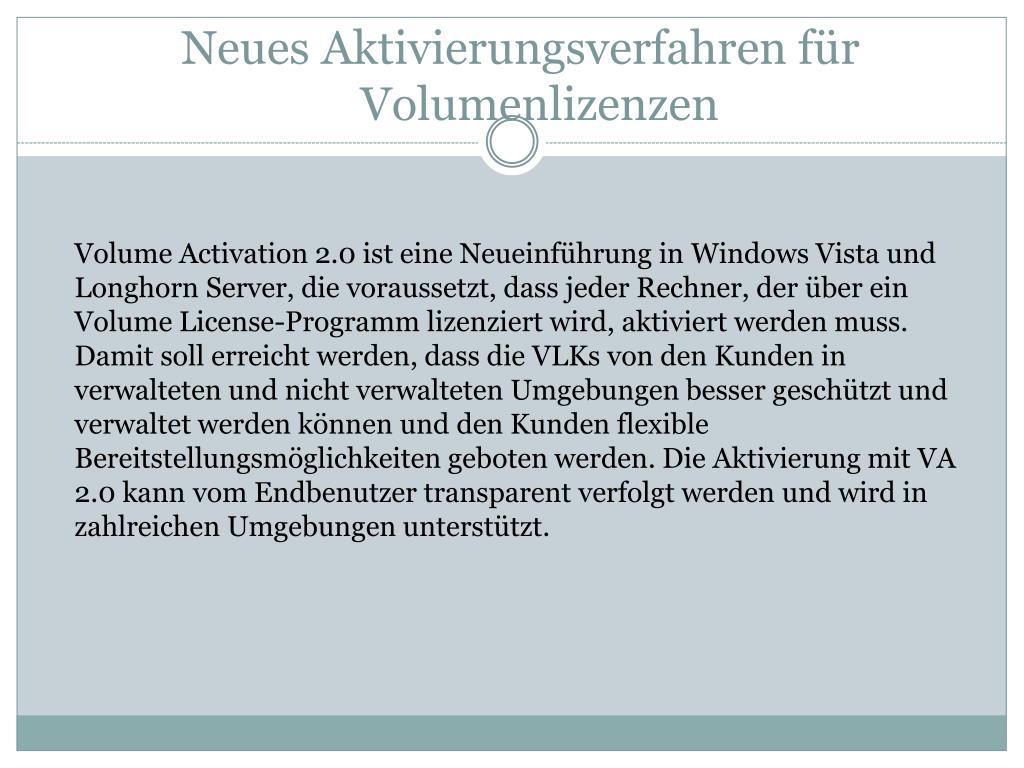 Neues Aktivierungsverfahren für Volumenlizenzen

Volume Activation 2.0 ist eine Neueinführung in Windows Vista und Longhorn Server, die voraussetzt, dass jeder Rechner, der über ein Volume License-Programm lizenziert wird, aktiviert werden muss. Damit soll erreicht werden, dass die VLKs von den Kunden in verwalteten und nicht verwalteten Umgebungen besser geschützt und verwaltet werden können und den Kunden flexible Bereitstellungsmöglichkeiten geboten werden. Die Aktivierung mit VA 2.0 kann vom Endbenutzer transparent verfolgt werden und wird in zahlreichen Umgebungen unterstützt.